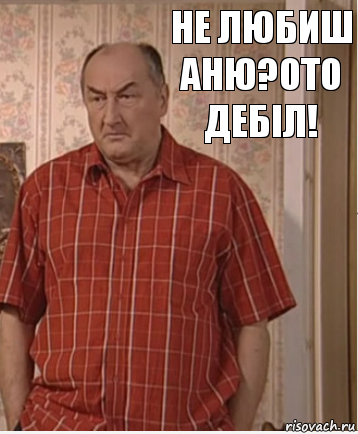 НЕ ЛЮБИШ АНЮ?ОТО ДЕБІЛ!

risovach.ru